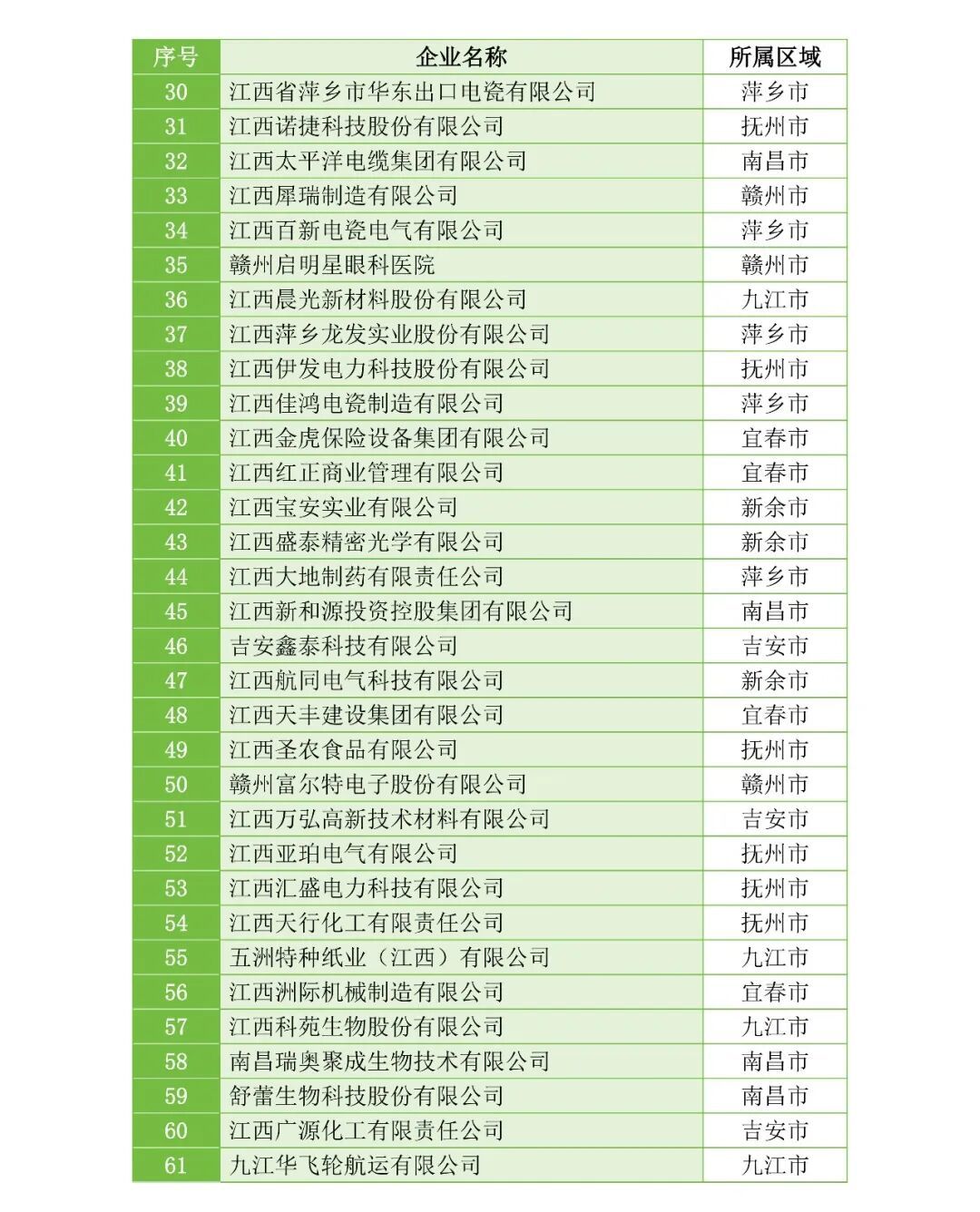 | 序号 | 企业名称 | 所属区域 |
|---|---|---|
| 30 | 江西省萍乡市华东出口电瓷有限公司 | 萍乡市 |
| 31 | 江西诺捷科技股份有限公司 | 抚州市 |
| 32 | 江西太平洋电缆集团有限公司 | 南昌市 |
| 33 | 江西犀瑞制造有限公司 | 赣州市 |
| 34 | 江西百新电瓷电气有限公司 | 萍乡市 |
| 35 | 赣州启明星眼科医院 | 赣州市 |
| 36 | 江西晨光新材料股份有限公司 | 九江市 |
| 37 | 江西萍乡龙发实业股份有限公司 | 萍乡市 |
| 38 | 江西伊发电力科技股份有限公司 | 抚州市 |
| 39 | 江西佳鸿电瓷制造有限公司 | 萍乡市 |
| 40 | 江西金虎保险设备集团有限公司 | 宜春市 |
| 41 | 江西红正商业管理有限公司 | 宜春市 |
| 42 | 江西宝安实业有限公司 | 新余市 |
| 43 | 江西盛泰精密光学有限公司 | 新余市 |
| 44 | 江西大地制药有限责任公司 | 萍乡市 |
| 45 | 江西新和源投资控股集团有限公司 | 南昌市 |
| 46 | 吉安鑫泰科技有限公司 | 吉安市 |
| 47 | 江西航同电气科技有限公司 | 新余市 |
| 48 | 江西天丰建设集团有限公司 | 宜春市 |
| 49 | 江西圣农食品有限公司 | 抚州市 |
| 50 | 赣州富尔特电子股份有限公司 | 赣州市 |
| 51 | 江西万弘高新技术材料有限公司 | 吉安市 |
| 52 | 江西亚珀电气有限公司 | 抚州市 |
| 53 | 江西汇盛电力科技有限公司 | 抚州市 |
| 54 | 江西天行化工有限责任公司 | 抚州市 |
| 55 | 五洲特种纸业（江西）有限公司 | 九江市 |
| 56 | 江西洲际机械制造有限公司 | 宜春市 |
| 57 | 江西科苑生物股份有限公司 | 九江市 |
| 58 | 南昌瑞奥聚成生物技术有限公司 | 南昌市 |
| 59 | 舒蕾生物科技股份有限公司 | 南昌市 |
| 60 | 江西广源化工有限责任公司 | 吉安市 |
| 61 | 九江华飞轮航运有限公司 | 九江市 |